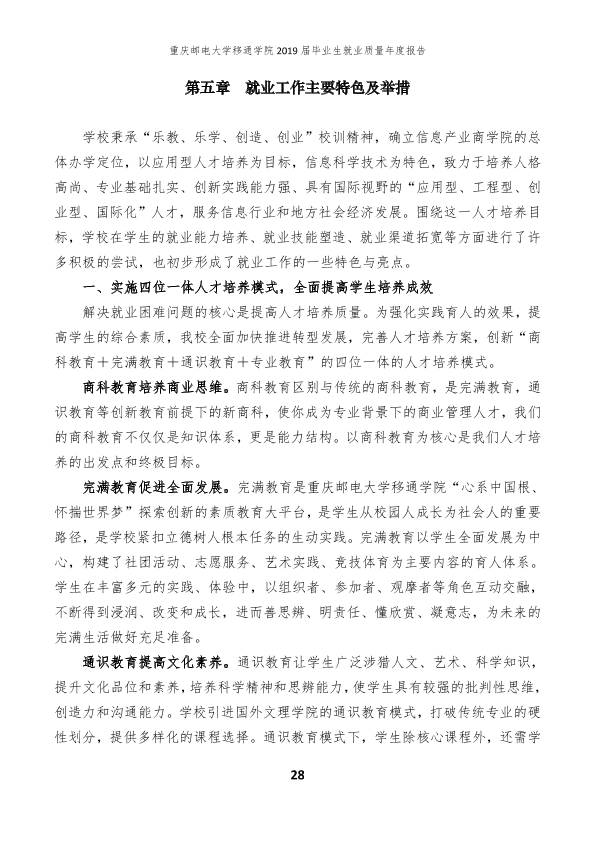 重庆邮电大学移通学院2019届毕业生就业质量年度报告

第五章 就业工作主要特色及举措

学校秉承“乐教、乐学、创造、创业”校训精神，确立信息产业商学院的总体办学定位，以应用型人才培养为目标，信息科学技术为特色，致力于培养人格高尚、专业基础扎实、创新实践能力强、具有国际视野的“应用型、工程型、创业型、国际化”人才，服务信息行业和地方社会经济发展。围绕这一人才培养目标，学校在学生的就业能力培养、就业技能塑造、就业渠道拓宽等方面进行了许多积极的尝试，也初步形成了就业工作的一些特色与亮点。

一、实施四位一体人才培养模式，全面提高学生培养成效

解决就业困难问题的核心是提高人才培养质量。为强化实践育人的效果，提高学生的综合素质，我校全面加快推进转型发展，完善人才培养方案，创新“商科教育＋完满教育＋通识教育＋专业教育”的四位一体的人才培养模式。

商科教育培养商业思维。商科教育区别与传统的商科教育，是完满教育，通识教育等创新教育前提下的新商科，使你成为专业背景下的商业管理人才，我们的商科教育不仅仅是知识体系，更是能力结构。以商科教育为核心是我们人才培养的出发点和终极目标。

完满教育促进全面发展。完满教育是重庆邮电大学移通学院“心系中国根、怀揣世界梦”探索创新的素质教育大平台，是学生从校园人成长为社会人的重要路径，是学校紧扣立德树人根本任务的生动实践。完满教育以学生全面发展为中心，构建了社团活动、志愿服务、艺术实践、竞技体育为主要内容的育人体系。学生在丰富多元的实践、体验中，以组织者、参加者、观摩者等角色互动交融，不断得到浸润、改变和成长，进而善思辨、明责任、懂欣赏、凝意志，为未来的完满生活做好充足准备。

通识教育提高文化素养。通识教育让学生广泛涉猎人文、艺术、科学知识，提升文化品位和素养，培养科学精神和思辨能力，使学生具有较强的批判性思维，创造力和沟通能力。学校引进国外文理学院的通识教育模式，打破传统专业的硬性划分，提供多样化的课程选择。通识教育模式下，学生除核心课程外，还需学

28